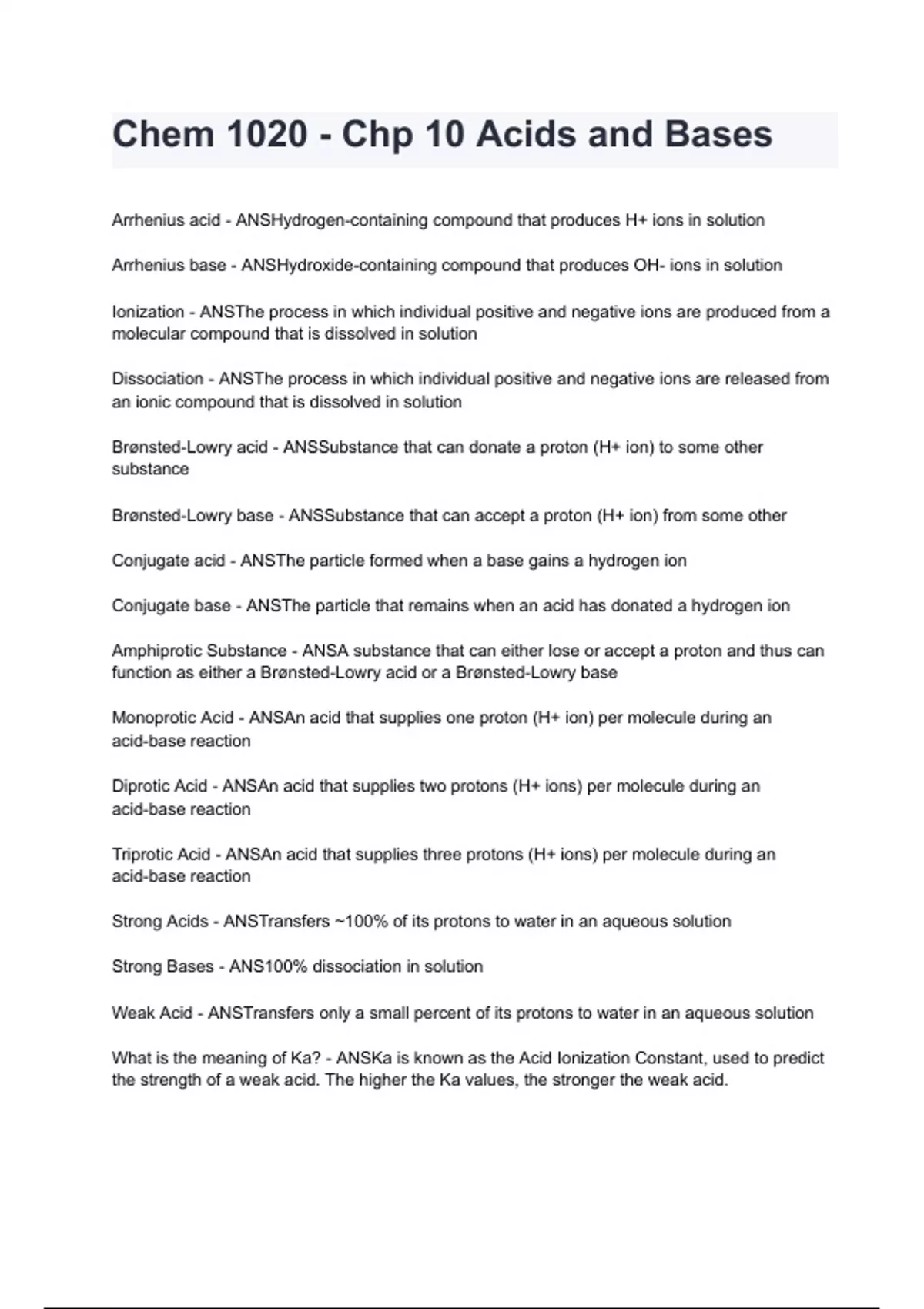 Chem 1020 - Chp 10 Acids and Bases

Arrhenius acid - ANSHydrogen-containing compound that produces H+ ions in solution

Arrhenius base - ANSHydroxide-containing compound that produces OH- ions in solution

Ionization - ANSThe process in which individual positive and negative ions are produced from a molecular compound that is dissolved in solution

Dissociation - ANSThe process in which individual positive and negative ions are released from an ionic compound that is dissolved in solution

Brønsted-Lowry acid - ANSSubstance that can donate a proton (H+ ion) to some other substance

Brønsted-Lowry base - ANSSubstance that can accept a proton (H+ ion) from some other

Conjugate acid - ANSThe particle formed when a base gains a hydrogen ion

Conjugate base - ANSThe particle that remains when an acid has donated a hydrogen ion

Amphiprotic Substance - ANSA substance that can either lose or accept a proton and thus can function as either a Brønsted-Lowry acid or a Brønsted-Lowry base

Monoprotic Acid - ANSAn acid that supplies one proton (H+ ion) per molecule during an acid-base reaction

Diprotic Acid - ANSAn acid that supplies two protons (H+ ions) per molecule during an acid-base reaction

Triprotic Acid - ANSAn acid that supplies three protons (H+ ions) per molecule during an acid-base reaction

Strong Acids - ANSTransfers ~100% of its protons to water in an aqueous solution

Strong Bases - ANS100% dissociation in solution

Weak Acid - ANSTransfers only a small percent of its protons to water in an aqueous solution

What is the meaning of Ka? - ANSKa is known as the Acid Ionization Constant, used to predict the strength of a weak acid. The higher the Ka values, the stronger the weak acid.